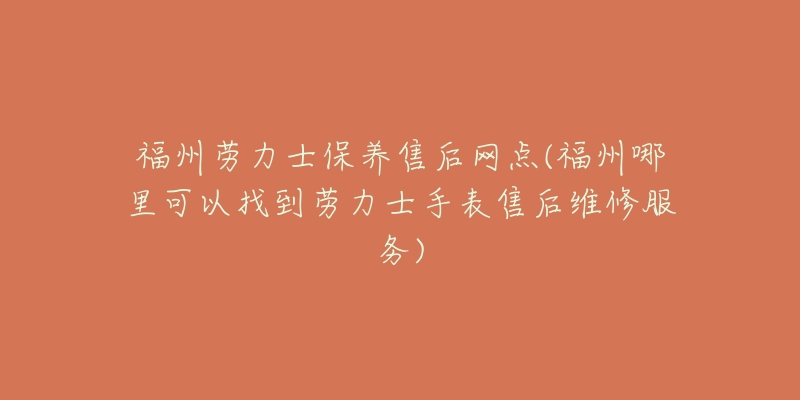 福州劳力士保养售后网点(福州哪里可以找到劳力士手表售后维修服务)